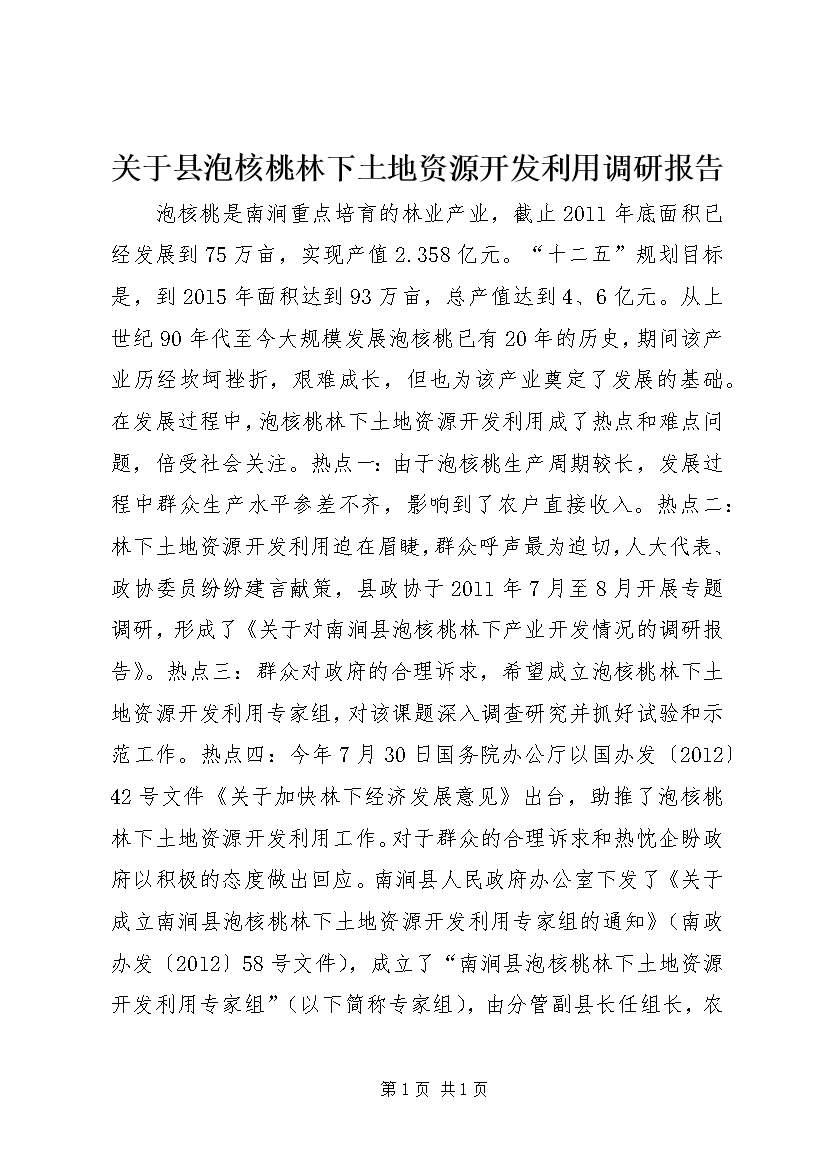 关于县泡核桃林下土地资源开发利用调研报告

泡核桃是南涧重点培育的林业产业，截止2011年底面积已经发展到75万亩，实现产值2.358亿元。“十二五”规划目标是，到2015年面积达到93万亩，总产值达到4、6亿元。从上世纪90年代至今大规模发展泡核桃已有20年的历史，期间该产业历经坎坷挫折，艰难成长，但也为该产业奠定了发展的基础。在发展过程中，泡核桃林下土地资源开发利用成了热点和难点问题，倍受社会关注。热点一：由于泡核桃生产周期较长，发展过程中群众生产水平参差不齐，影响到了农户直接收入。热点二：林下土地资源开发利用迫在眉睫，群众呼声最为迫切，人大代表、政协委员纷纷建言献策，县政协于2011年7月至8月开展专题调研，形成了《关于对南涧县泡核桃林下产业开发情况的调研报告》。热点三：群众对政府的合理诉求，希望成立泡核桃林下土地资源开发利用专家组，对该课题深入调查研究并抓好试验和示范工作。热点四：今年7月30日国务院办公厅以国办发〔2012〕42号文件《关于加快林下经济发展意见》出台，助推了泡核桃林下土地资源开发利用工作。对于群众的合理诉求和热忱企盼政府以积极的态度做出回应。南涧县人民政府办公室下发了《关于成立南涧县泡核桃林下土地资源开发利用专家组的通知》（南政办发〔2012〕58号文件），成立了“南涧县泡核桃林下土地资源开发利用专家组”（以下简称专家组），由分管副县长任组长，农

第1页 共1页